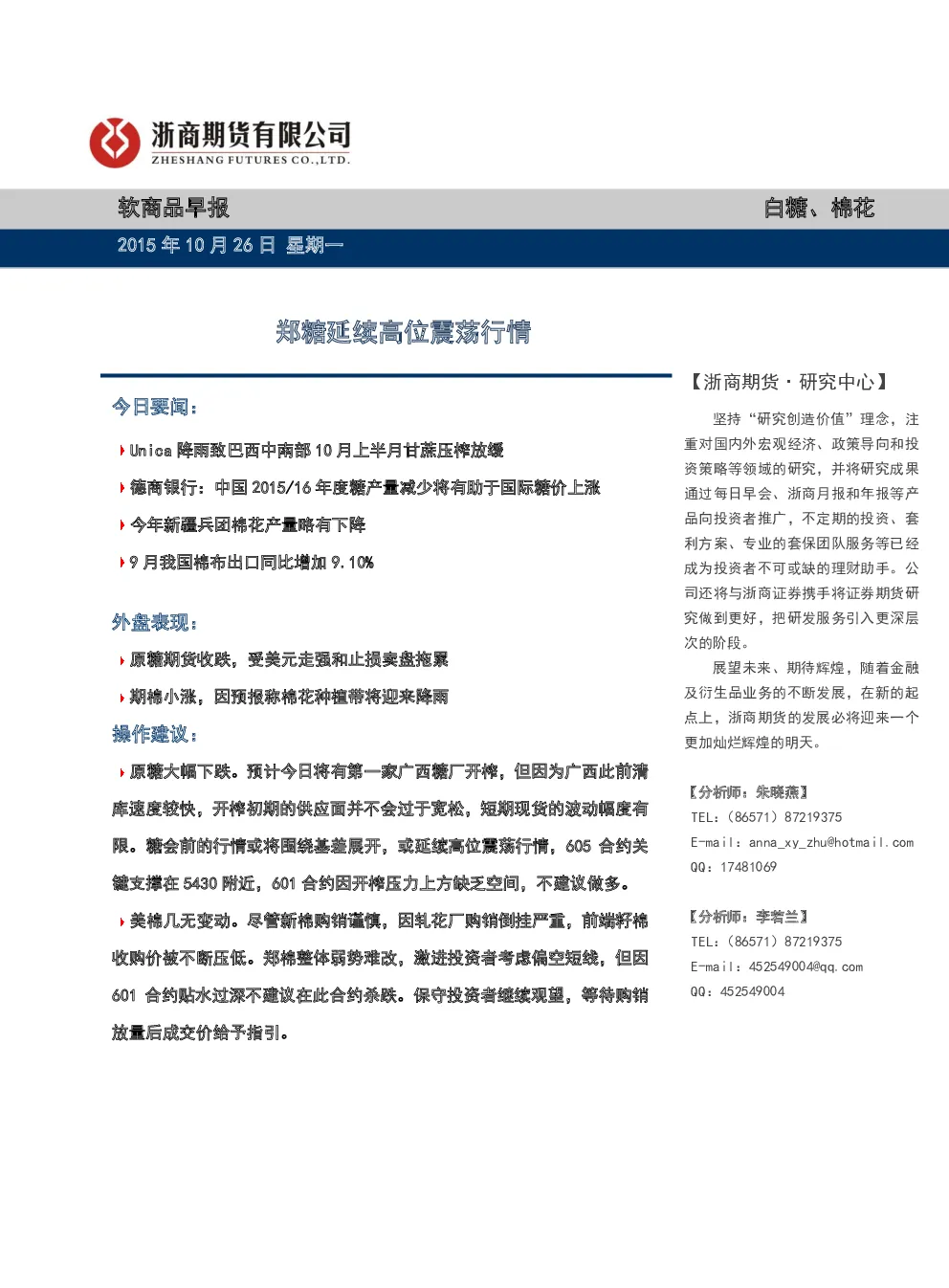 浙商期货有限公司
ZHESHANG FUTURES CO.,LTD.

软商品早报

白糖、棉花

2015年10月26日 星期一

郑糖延续高位震荡行情

今日要闻:

Unica降雨致巴西中南部10月上半月甘蔗压榨放缓

德商银行:中国2015/16年度糖产量减少将有助于国际糖价上涨

今年新疆兵团棉花产量略有下降

9月我国棉布出口同比增加9.10%

外盘表现:

原糖期货收跌,受美元走强和止损卖盘拖累

期棉小涨,因预报称棉花种植带将迎来降雨

操作建议:

原糖大幅下跌。预计今日将有第一家广西糖厂开榨,但因为广西此前清库速度较快,开榨初期的供应面并不会过于宽松,短期现货的波动幅度有限。糖会前的行情或将围绕基差展开,或延续高位震荡行情,605合约关键支撑在5430附近,601合约因开榨压力上方缺乏空间,不建议做多。

美棉几无变动。尽管新棉购销谨慎,因轧花厂购销倒挂严重,前端籽棉收购价被不断压低。郑棉整体弱势难改,激进投资者考虑偏空短线,但因601合约贴水过深不建议在此合约杀跌。保守投资者继续观望,等待购销放量后成交价给予指引。

【浙商期货·研究中心】

坚持“研究创造价值”理念,注重对国内外宏观经济、政策导向和投资策略等领域的研究,并将研究成果通过每日早会、浙商月报和年报等产品向投资者推广,不定期的投资、套利方案、专业的套保团队服务等已经成为投资者不可或缺的理财助手。公司还将与浙商证券携手将证券期货研究做到更好,把研发服务引入更深层次的阶段。

展望未来、期待辉煌,随着金融及衍生品业务的不断发展,在新的起点上,浙商期货的发展必将迎来一个更加灿烂辉煌的明天。

【分析师:朱晓燕】
TEL:(86571)87219375
E-mail:anna_xy_zhu@hotmail.com
QQ:17481069

【分析师:李若兰】
TEL:(86571)87219375
E-mail:452549004@qq.com
QQ:452549004